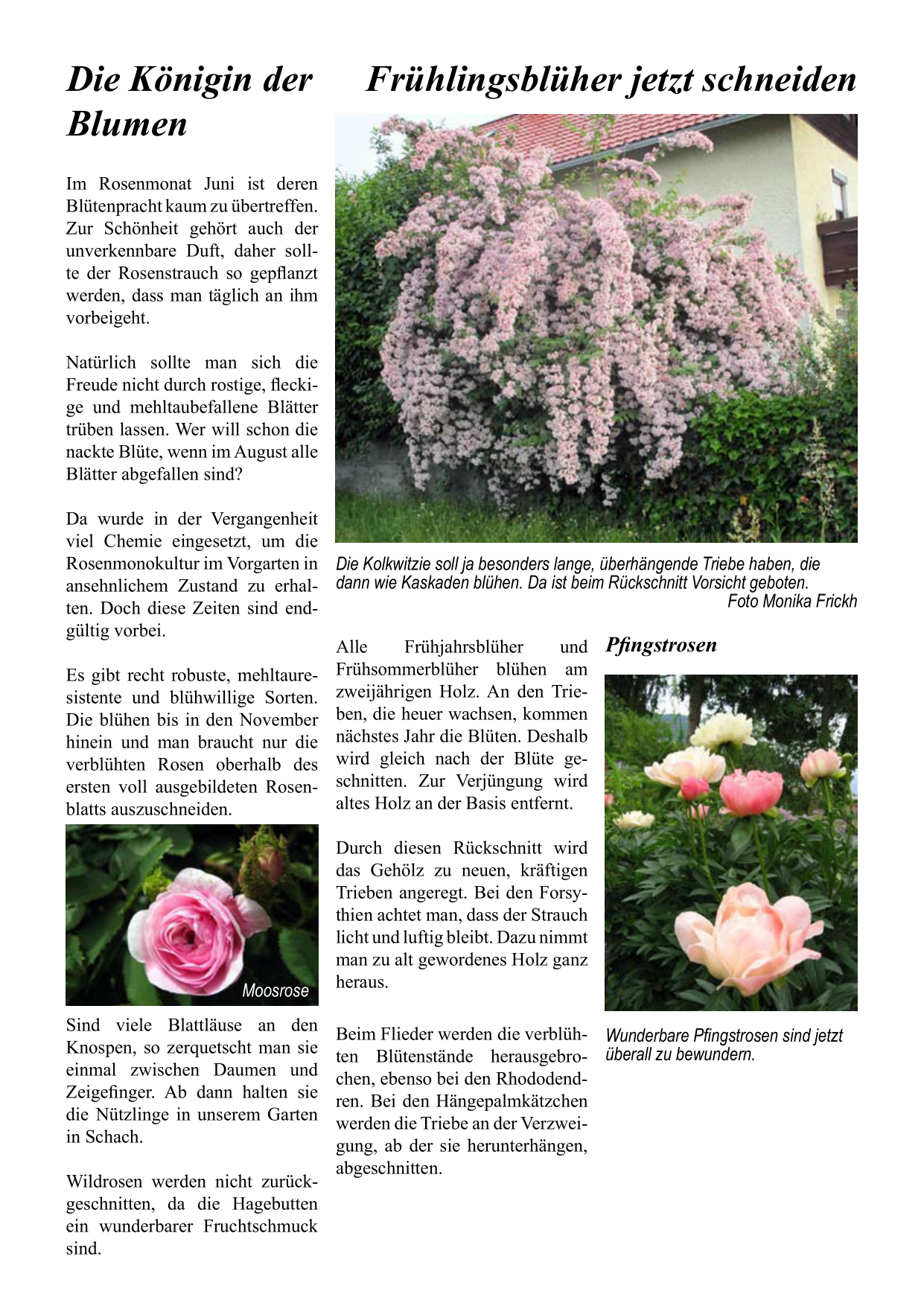 Die Königin der Blumen

Im Rosenmonat Juni ist deren Blütenpracht kaum zu übertreffen. Zur Schönheit gehört auch der unverkennbare Duft, daher sollte der Rosenstrauch so gepflanzt werden, dass man täglich an ihm vorbeigeht.

Natürlich sollte man sich die Freude nicht durch rostige, fleckige und mehltaubefallene Blätter trüben lassen. Wer will schon die nackte Blüte, wenn im August alle Blätter abgefallen sind?

Da wurde in der Vergangenheit viel Chemie eingesetzt, um die Rosenmonokultur im Vorgarten in ansehnlichem Zustand zu erhalten. Doch diese Zeiten sind endgültig vorbei.

Es gibt recht robuste, mehltauresistente und blühwillige Sorten. Die blühen bis in den November hinein und man braucht nur die verblühten Rosen oberhalb des ersten voll ausgebildeten Rosenblatts auszuschneiden.

Moosrose

Sind viele Blattläuse an den Knospen, so zerquetscht man sie einmal zwischen Daumen und Zeigefinger. Ab dann halten sie die Nützlinge in unserem Garten in Schach.

Wildrosen werden nicht zurückgeschnitten, da die Hagebutten ein wunderbarer Fruchtschmuck sind.

Frühlingsblüher jetzt schneiden

Die Kolkwitzie soll ja besonders lange, überhängende Triebe haben, die dann wie Kaskaden blühen. Da ist beim Rückschnitt Vorsicht geboten.
Foto Monika Frickh

Alle Frühjahrsblüher und Frühsommerblüher blühen am zweijährigen Holz. An den Trieben, die heuer wachsen, kommen nächstes Jahr die Blüten. Deshalb wird gleich nach der Blüte geschnitten. Zur Verjüngung wird altes Holz an der Basis entfernt.

Durch diesen Rückschnitt wird das Gehölz zu neuen, kräftigen Trieben angeregt. Bei den Forsythien achtet man, dass der Strauch licht und luftig bleibt. Dazu nimmt man zu alt gewordenes Holz ganz heraus.

Beim Flieder werden die verblühten Blütenstände herausgebrochen, ebenso bei den Rhododendren. Bei den Hängepalmkätzchen werden die Triebe an der Verzweigung, ab der sie herunterhängen, abgeschnitten.

Pfingstrosen

Wunderbare Pfingstrosen sind jetzt überall zu bewundern.